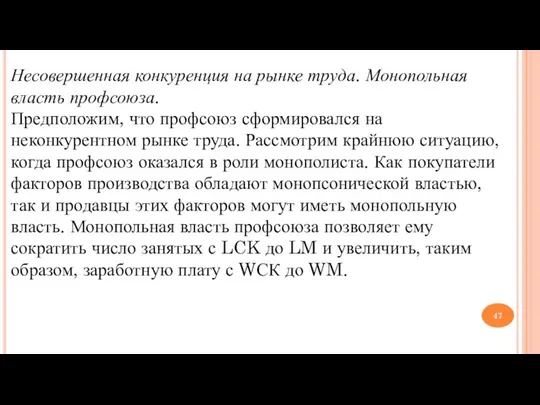 Несовершенная конкуренция на рынке труда. Монопольная власть профсоюза.
Предположим, что профсоюз сформировался на неконкурентном рынке труда. Рассмотрим крайнюю ситуацию, когда профсоюз оказался в роли монополиста. Как покупатели факторов производства обладают монопсонической властью, так и продавцы этих факторов могут иметь монопольную власть. Монопольная власть профсоюза позволяет ему сократить число занятых с LCK до LM и увеличить, таким образом, заработную плату с WCK до WM.

47